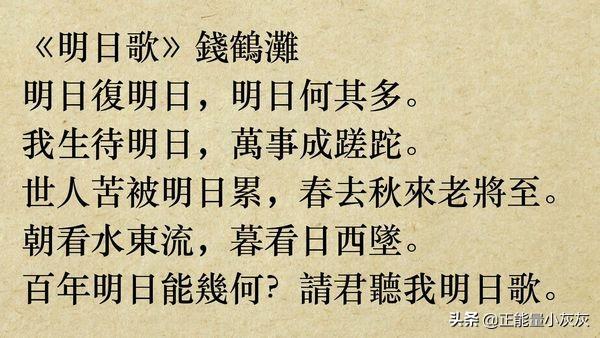 《明日歌》錢鶴灘
明日復明日，明日何其多。
我生待明日，萬事成蹉跎。
世人苦被明日累，春去秋來老將至。
朝看水東流，暮看日西墜。
百年明日能幾何？請君聽我明日歌。

头条 @正能量小灰灰